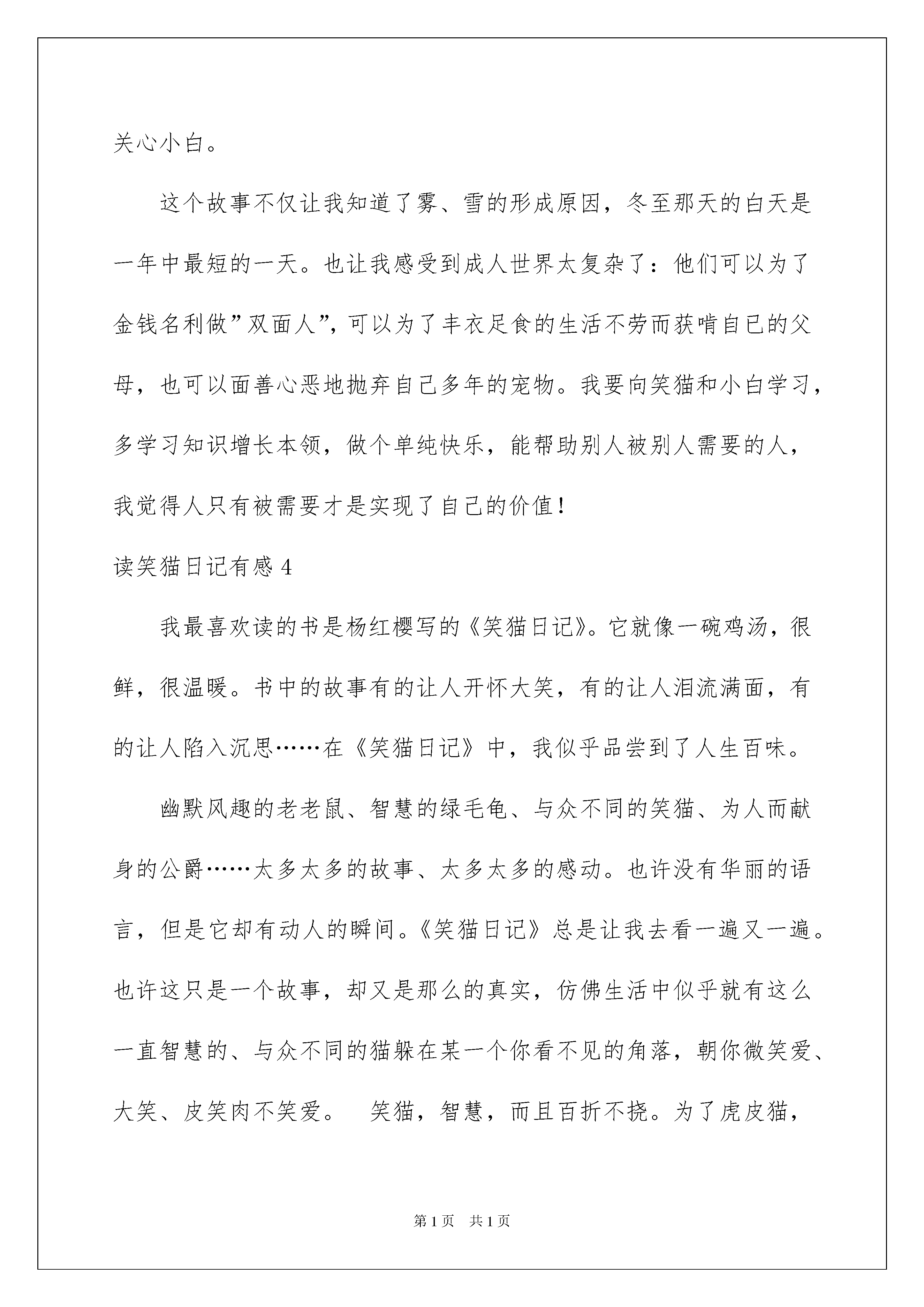 关心小白。

这个故事不仅让我知道了雾、雪的形成原因，冬至那天的白天是一年中最短的一天。也让我感受到成人世界太复杂了：他们可以为了金钱名利做”双面人”，可以为了丰衣足食的生活不劳而获啃自已的父母，也可以面善心恶地抛弃自己多年的宠物。我要向笑猫和小白学习，多学习知识增长本领，做个单纯快乐，能帮助别人被别人需要的人，我觉得人只有被需要才是实现了自己的价值！

读笑猫日记有感 4

我最喜欢读的书是杨红樱写的《笑猫日记》。它就像一碗鸡汤，很鲜，很温暖。书中的故事有的让人开怀大笑，有的让人泪流满面，有的让人陷入沉思……在《笑猫日记》中，我似乎品尝到了人生百味。

幽默风趣的老老鼠、智慧的绿毛龟、与众不同的笑猫、为人而献身的公爵……太多太多的故事、太多太多的感动。也许没有华丽的语言，但是它却有动人的瞬间。《笑猫日记》总是让我去看一遍又一遍。也许这只是一个故事，却又是那么的真实，仿佛生活中似乎就有这么一直智慧的、与众不同的猫躲在某一个你看不见的角落，朝你微笑爱、大笑、皮笑肉不笑爱。　笑猫，智慧，而且百折不挠。为了虎皮猫，

第 1 页　共 1 页